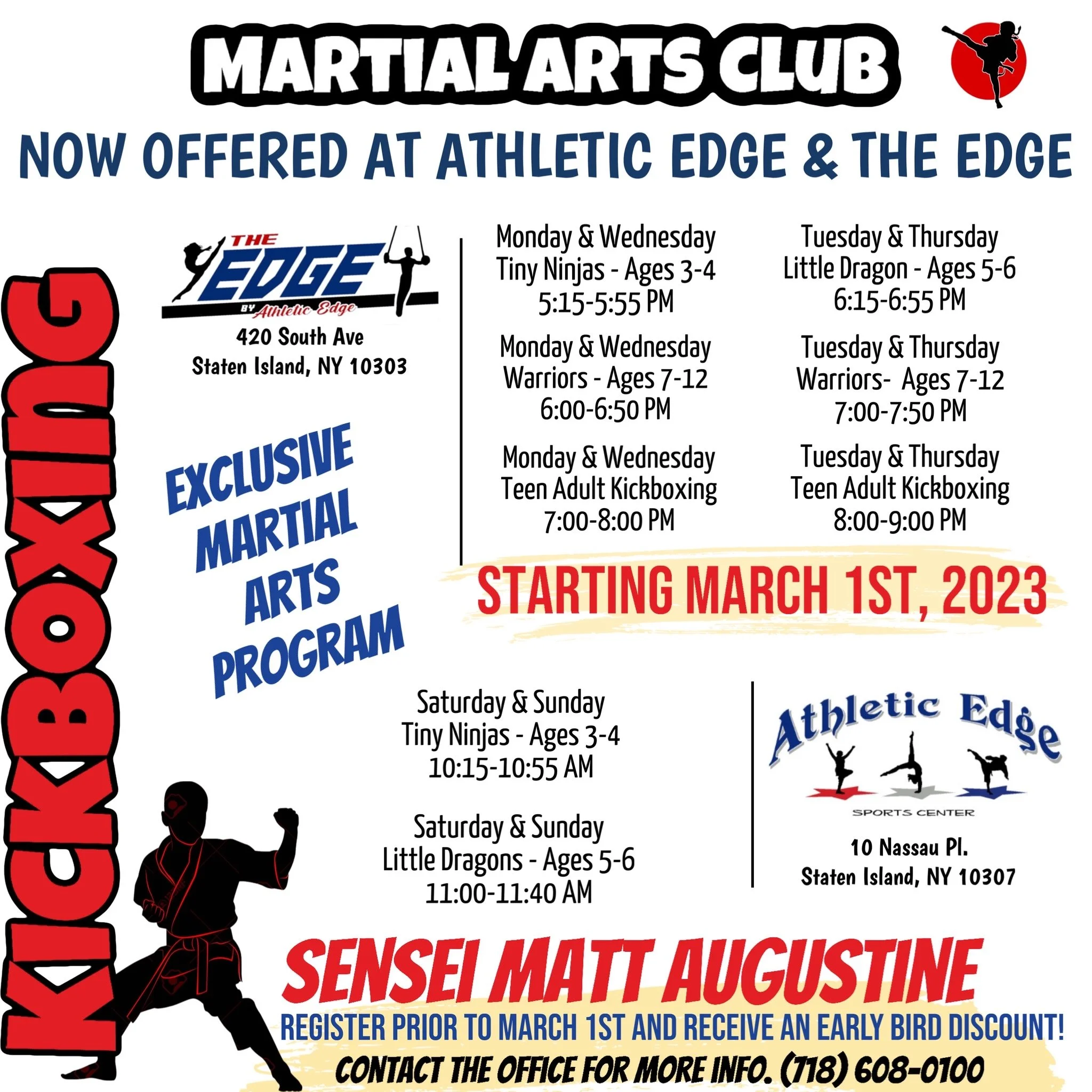 MARTIAL ARTS CLUB

NOW OFFERED AT ATHLETIC EDGE & THE EDGE

KICKBOXING

THE EDGE BY Athletic Edge

420 South Ave
Staten Island, NY 10303

EXCLUSIVE MARTIAL ARTS PROGRAM

Monday & Wednesday
Tiny Ninjas - Ages 3-4
5:15-5:55 PM

Monday & Wednesday
Warriors - Ages 7-12
6:00-6:50 PM

Monday & Wednesday
Teen Adult Kickboxing
7:00-8:00 PM

Tuesday & Thursday
Little Dragon - Ages 5-6
6:15-6:55 PM

Tuesday & Thursday
Warriors- Ages 7-12
7:00-7:50 PM

Tuesday & Thursday
Teen Adult Kickboxing
8:00-9:00 PM

STARTING MARCH 1ST, 2023

Saturday & Sunday
Tiny Ninjas - Ages 3-4
10:15-10:55 AM

Saturday & Sunday
Little Dragons - Ages 5-6
11:00-11:40 AM

Athletic Edge
SPORTS CENTER

10 Nassau Pl.
Staten Island, NY 10307

SENSEI MATT AUGUSTINE

REGISTER PRIOR TO MARCH 1ST AND RECEIVE AN EARLY BIRD DISCOUNT!

CONTACT THE OFFICE FOR MORE INFO. (718) 608-0100